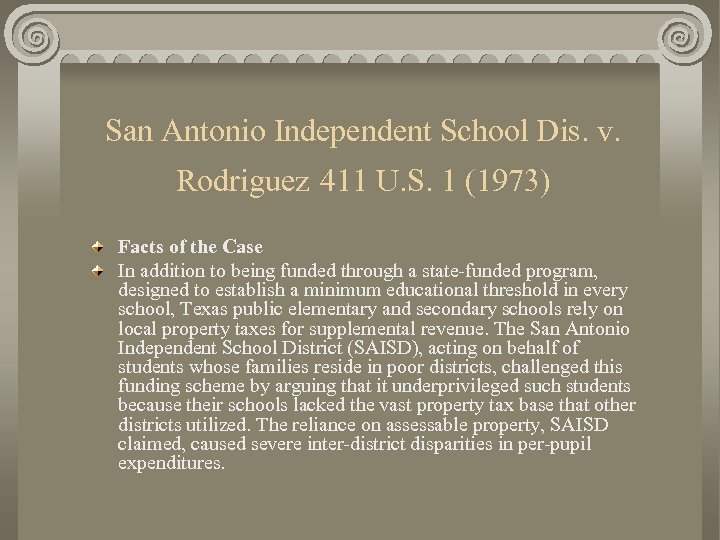 San Antonio Independent School Dis. v. Rodriguez 411 U.S. 1 (1973)

Facts of the Case

In addition to being funded through a state-funded program, designed to establish a minimum educational threshold in every school, Texas public elementary and secondary schools rely on local property taxes for supplemental revenue. The San Antonio Independent School District (SAISD), acting on behalf of students whose families reside in poor districts, challenged this funding scheme by arguing that it underprivileged such students because their schools lacked the vast property tax base that other districts utilized. The reliance on assessable property, SAISD claimed, caused severe inter-district disparities in per-pupil expenditures.